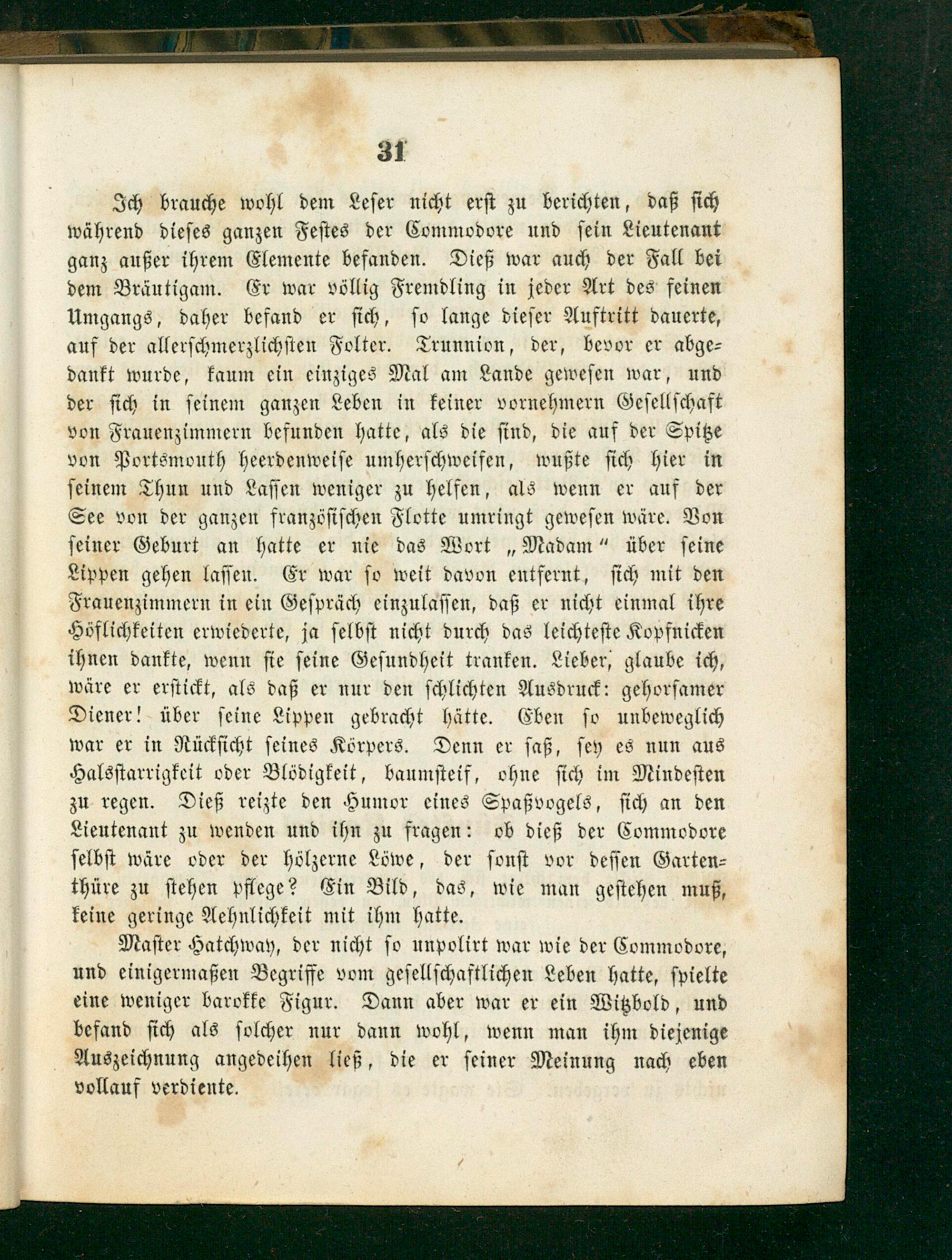 31

Ich brauche wohl dem Leser nicht erst zu berichten, daß sich während dieses ganzen Festes der Commodore und sein Lieutenant ganz außer ihrem Elemente befanden. Dieß war auch der Fall bei dem Bräutigam. Er war völlig Fremdling in jeder Art des feinen Umgangs, daher befand er sich, so lange dieser Auftritt dauerte, auf der allerschmerzlichsten Folter. Trunnion, der, bevor er abgedankt wurde, kaum ein einziges Mal am Lande gewesen war, und der sich in seinem ganzen Leben in keiner vornehmern Gesellschaft von Frauenzimmern befunden hatte, als die sind, die auf der Spitze von Portsmouth heerdenweise umherschweifen, wußte sich hier in seinem Thun und Lassen weniger zu helfen, als wenn er auf der See von der ganzen französischen Flotte umringt gewesen wäre. Von seiner Geburt an hatte er nie das Wort „Madam“ über seine Lippen gehen lassen. Er war so weit davon entfernt, sich mit den Frauenzimmern in ein Gespräch einzulassen, daß er nicht einmal ihre Höflichkeiten erwiederte, ja selbst nicht durch das leichteste Kopfnicken ihnen dankte, wenn sie seine Gesundheit tranken. Lieber, glaube ich, wäre er erstickt, als daß er nur den schlichten Ausdruck: gehorsamer Diener! über seine Lippen gebracht hätte. Eben so unbeweglich war er in Rücksicht seines Körpers. Denn er saß, sey es nun aus Halsstarrigkeit oder Blödigkeit, baumsteif, ohne sich im Mindesten zu regen. Dieß reizte den Humor eines Spaßvogels, sich an den Lieutenant zu wenden und ihn zu fragen: ob dieß der Commodore selbst wäre oder der hölzerne Löwe, der sonst vor dessen Gartenthüre zu stehen pflege? Ein Bild, das, wie man gestehen muß, keine geringe Aehnlichkeit mit ihm hatte.

Master Hatchway, der nicht so unpolirt war wie der Commodore, und einigermaßen Begriffe vom gesellschaftlichen Leben hatte, spielte eine weniger barokke Figur. Dann aber war er ein Witzbold, und befand sich als solcher nur dann wohl, wenn man ihm diejenige Auszeichnung angedeihen ließ, die er seiner Meinung nach eben vollauf verdiente.